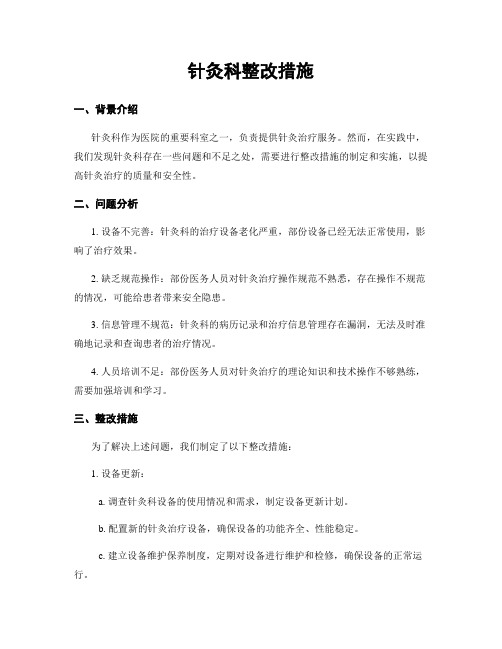 针灸科整改措施

一、背景介绍

针灸科作为医院的重要科室之一，负责提供针灸治疗服务。然而，在实践中，我们发现针灸科存在一些问题和不足之处，需要进行整改措施的制定和实施，以提高针灸治疗的质量和安全性。

二、问题分析

1. 设备不完善：针灸科的治疗设备老化严重，部份设备已经无法正常使用，影响了治疗效果。

2. 缺乏规范操作：部份医务人员对针灸治疗操作规范不熟悉，存在操作不规范的情况，可能给患者带来安全隐患。

3. 信息管理不规范：针灸科的病历记录和治疗信息管理存在漏洞，无法及时准确地记录和查询患者的治疗情况。

4. 人员培训不足：部份医务人员对针灸治疗的理论知识和技术操作不够熟练，需要加强培训和学习。

三、整改措施

为了解决上述问题，我们制定了以下整改措施：

1. 设备更新：

a. 调查针灸科设备的使用情况和需求，制定设备更新计划。

b. 配置新的针灸治疗设备，确保设备的功能齐全、性能稳定。

c. 建立设备维护保养制度，定期对设备进行维护和检修，确保设备的正常运行。